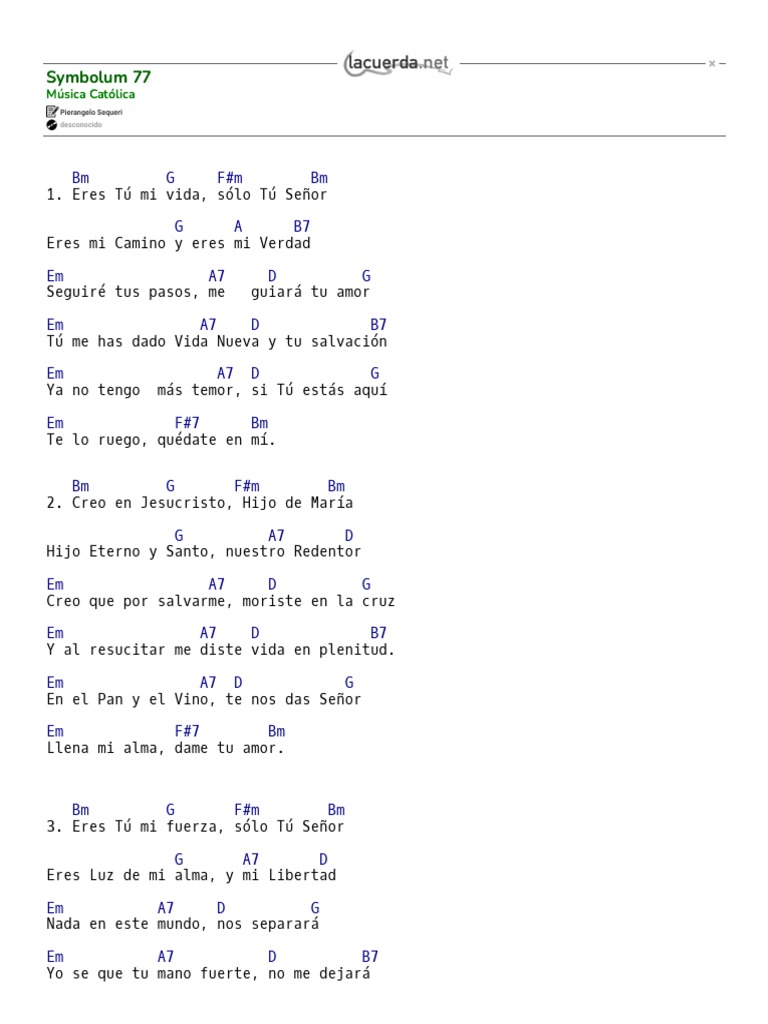 lacuerda.net

Symbolum 77
Música Católica
Pierangelo Sequeri
desconocido

Bm G F#m Bm
1. Eres Tú mi vida, sólo Tú Señor

G A B7
Eres mi Camino y eres mi Verdad

Em A7 D G
Seguiré tus pasos, me guiará tu amor

Em A7 D B7
Tú me has dado Vida Nueva y tu salvación

Em A7 D G
Ya no tengo más temor, si Tú estás aquí

Em F#7 Bm
Te lo ruego, quédate en mí.

Bm G F#m Bm
2. Creo en Jesucristo, Hijo de María

G A7 D
Hijo Eterno y Santo, nuestro Redentor

Em A7 D G
Creo que por salvarme, moriste en la cruz

Em A7 D B7
Y al resucitar me diste vida en plenitud.

Em A7 D G
En el Pan y el Vino, te nos das Señor

Em F#7 Bm
Llena mi alma, dame tu amor.

Bm G F#m Bm
3. Eres Tú mi fuerza, sólo Tú Señor

G A7 D
Eres Luz de mi alma, y mi Libertad

Em A7 D G
Nada en este mundo, nos separará

Em A7 D B7
Yo se que tu mano fuerte, no me dejará